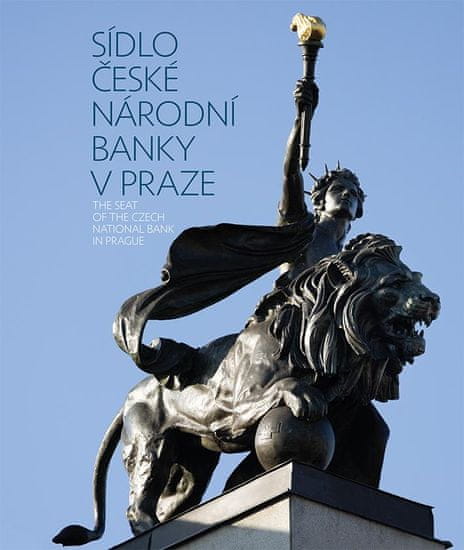 SÍDLO
ČESKÉ
NÁRODNÍ
BANKY
V PRAZE

THE SEAT
OF THE CZECH
NATIONAL BANK
IN PRAGUE